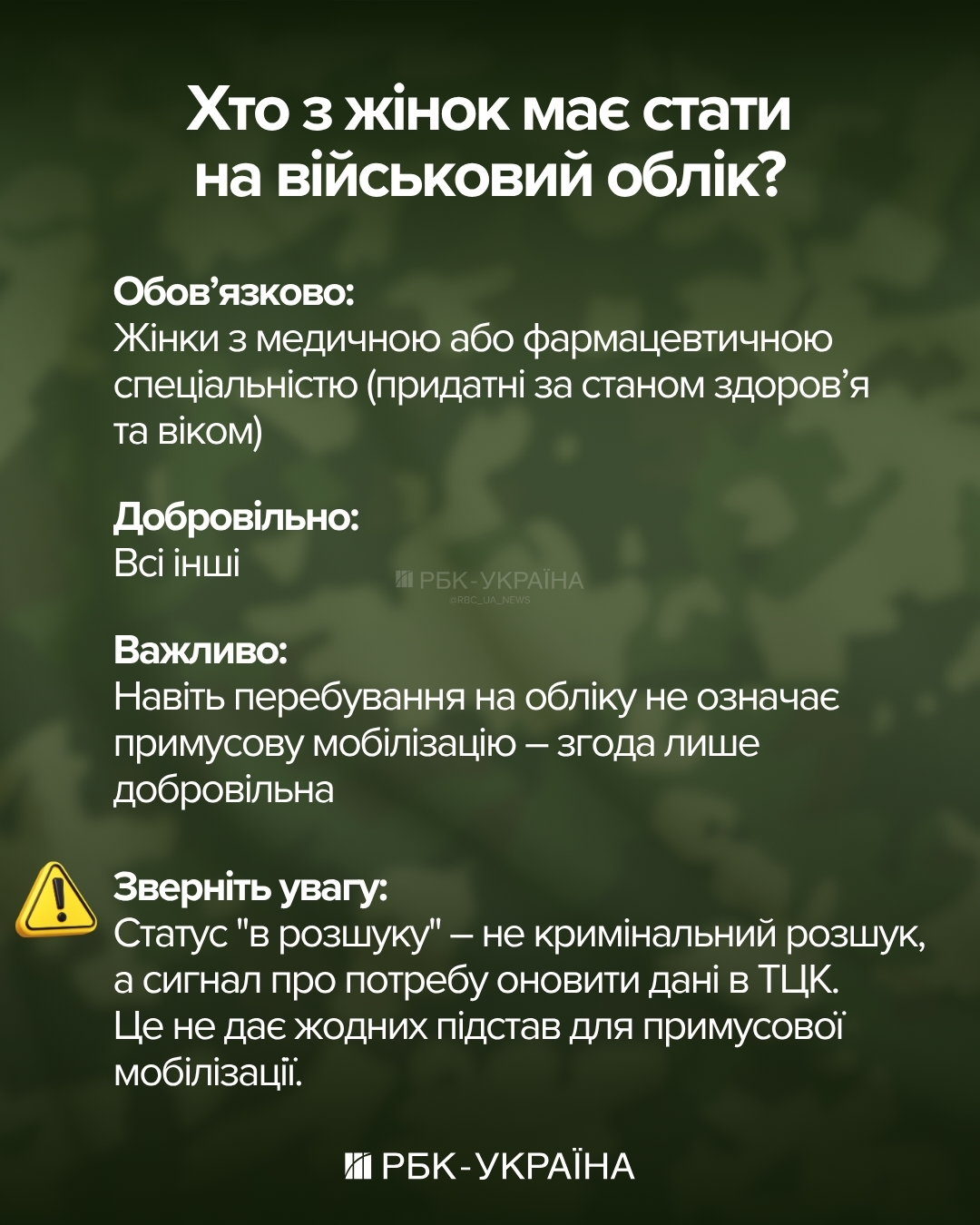 Хто з жінок має стати на військовий облік?

Обов'язково:
Жінки з медичною або фармацевтичною спеціальністю (придатні за станом здоров'я та віком)

Добровільно:
Всі інші

РБК-УКРАЇНА
@RBC_UA_NEWS

Важливо:
Навіть перебування на обліку не означає примусову мобілізацію – згода лише добровільна

Зверніть увагу:
Статус "в розшуку" – не кримінальний розшук, а сигнал про потребу оновити дані в ТЦК. Це не дає жодних підстав для примусової мобілізації.

РБК-УКРАЇНА